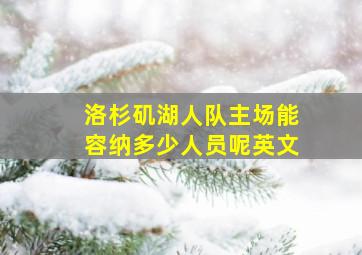 洛杉矶湖人队主场能容纳多少人员呢英文